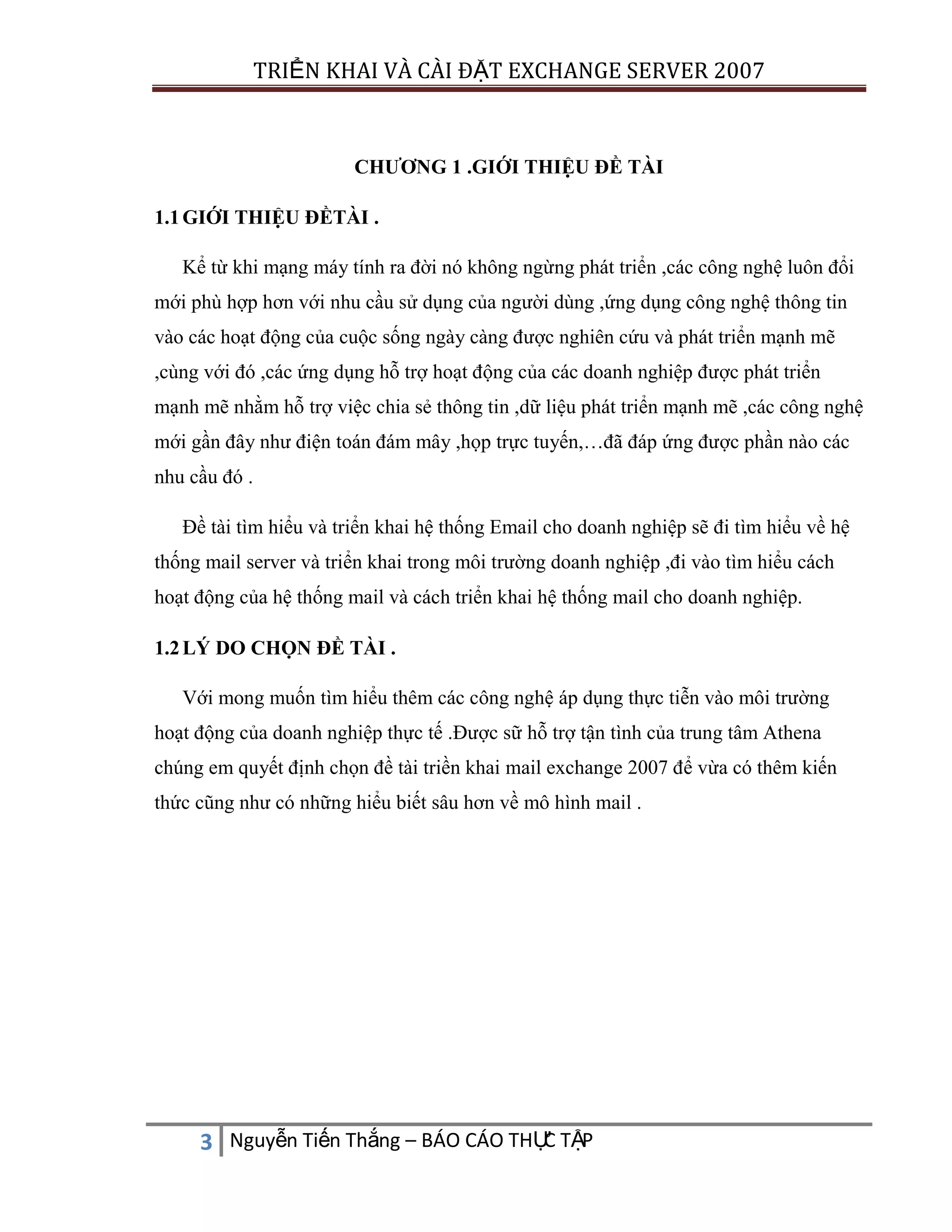 TRIỂN KHAI VÀ CÀI ĐẶT EXCHANGE SERVER 2007

CHƯƠNG 1 .GIỚI THIỆU ĐỀ TÀI

1.1 GIỚI THIỆU ĐỀTÀI .

Kể từ khi mạng máy tính ra đời nó không ngừng phát triển ,các công nghệ luôn đổi mới phù hợp hơn với nhu cầu sử dụng của người dùng ,ứng dụng công nghệ thông tin vào các hoạt động của cuộc sống ngày càng được nghiên cứu và phát triển mạnh mẽ ,cùng với đó ,các ứng dụng hỗ trợ hoạt động của các doanh nghiệp được phát triển mạnh mẽ nhằm hỗ trợ việc chia sẻ thông tin ,dữ liệu phát triển mạnh mẽ ,các công nghệ mới gần đây như điện toán đám mây ,họp trực tuyến,…đã đáp ứng được phần nào các nhu cầu đó .

Đề tài tìm hiểu và triển khai hệ thống Email cho doanh nghiệp sẽ đi tìm hiểu về hệ thống mail server và triển khai trong môi trường doanh nghiệp ,đi vào tìm hiểu cách hoạt động của hệ thống mail và cách triển khai hệ thống mail cho doanh nghiệp.

1.2 LÝ DO CHỌN ĐỀ TÀI .

Với mong muốn tìm hiểu thêm các công nghệ áp dụng thực tiễn vào môi trường hoạt động của doanh nghiệp thực tế .Được sữ hỗ trợ tận tình của trung tâm Athena chúng em quyết định chọn đề tài triền khai mail exchange 2007 để vừa có thêm kiến thức cũng như có những hiểu biết sâu hơn về mô hình mail .

3 Nguyễn Tiến Thắng – BÁO CÁO THỰC TẬP